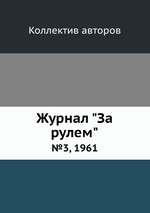 Коллектив авторов

Журнал "За рулем"

№3, 1961